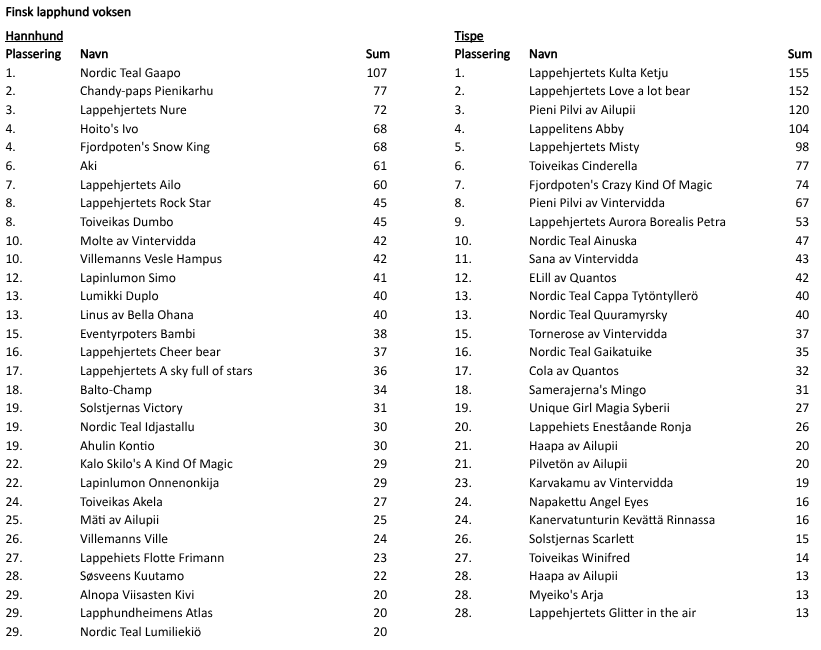 Finsk lapphund voksen

Hannhund

| Plassering | Navn | Sum |
|---|---|---|
| 1. | Nordic Teal Gaapo | 107 |
| 2. | Chandy-paps Pienikarhu | 77 |
| 3. | Lappehjertets Nure | 72 |
| 4. | Hoito's Ivo | 68 |
| 4. | Fjordpoten's Snow King | 68 |
| 6. | Aki | 61 |
| 7. | Lappehjertets Ailo | 60 |
| 8. | Lappehjertets Rock Star | 45 |
| 8. | Toiveikas Dumbo | 45 |
| 10. | Molte av Vintervidda | 42 |
| 10. | Villemanns Vesle Hampus | 42 |
| 12. | Lapinlumon Simo | 41 |
| 13. | Lumikki Duplo | 40 |
| 13. | Linus av Bella Ohana | 40 |
| 15. | Eventyrpoters Bambi | 38 |
| 16. | Lappehjertets Cheer bear | 37 |
| 17. | Lappehjertets A sky full of stars | 36 |
| 18. | Balto-Champ | 34 |
| 19. | Solstjernas Victory | 31 |
| 19. | Nordic Teal Idjastallu | 30 |
| 19. | Ahulin Kontio | 30 |
| 22. | Kalo Skilo's A Kind Of Magic | 29 |
| 22. | Lapinlumon Onnenonkija | 29 |
| 24. | Toiveikas Akela | 27 |
| 25. | Mäti av Ailupii | 25 |
| 26. | Villemanns Ville | 24 |
| 27. | Lappehiets Flotte Frimann | 23 |
| 28. | Søsveens Kuutamo | 22 |
| 29. | Alnopa Viisasten Kivi | 20 |
| 29. | Lapphundheimens Atlas | 20 |
| 29. | Nordic Teal Lumiliekiö | 20 |

Tispe

| Plassering | Navn | Sum |
|---|---|---|
| 1. | Lappehjertets Kulta Ketju | 155 |
| 2. | Lappehjertets Love a lot bear | 152 |
| 3. | Pieni Pilvi av Ailupii | 120 |
| 4. | Lappelitens Abby | 104 |
| 5. | Lappehjertets Misty | 98 |
| 6. | Toiveikas Cinderella | 77 |
| 7. | Fjordpoten's Crazy Kind Of Magic | 74 |
| 8. | Pieni Pilvi av Vintervidda | 67 |
| 9. | Lappehjertets Aurora Borealis Petra | 53 |
| 10. | Nordic Teal Ainuska | 47 |
| 11. | Sana av Vintervidda | 43 |
| 12. | ELill av Quantos | 42 |
| 13. | Nordic Teal Cappa Tytöntyllerö | 40 |
| 13. | Nordic Teal Quuramyrsky | 40 |
| 15. | Tornerose av Vintervidda | 37 |
| 16. | Nordic Teal Gaikatuike | 35 |
| 17. | Cola av Quantos | 32 |
| 18. | Samerajerna's Mingo | 31 |
| 19. | Unique Girl Magia Syberii | 27 |
| 20. | Lappehiets Enestående Ronja | 26 |
| 21. | Haapa av Ailupii | 20 |
| 21. | Pilvetön av Ailupii | 20 |
| 23. | Karvakamu av Vintervidda | 19 |
| 24. | Napakettu Angel Eyes | 16 |
| 24. | Kanervatunturin Kevättä Rinnassa | 16 |
| 26. | Solstjernas Scarlett | 15 |
| 27. | Toiveikas Winifred | 14 |
| 28. | Haapa av Ailupii | 13 |
| 28. | Myeiko's Arja | 13 |
| 28. | Lappehjertets Glitter in the air | 13 |